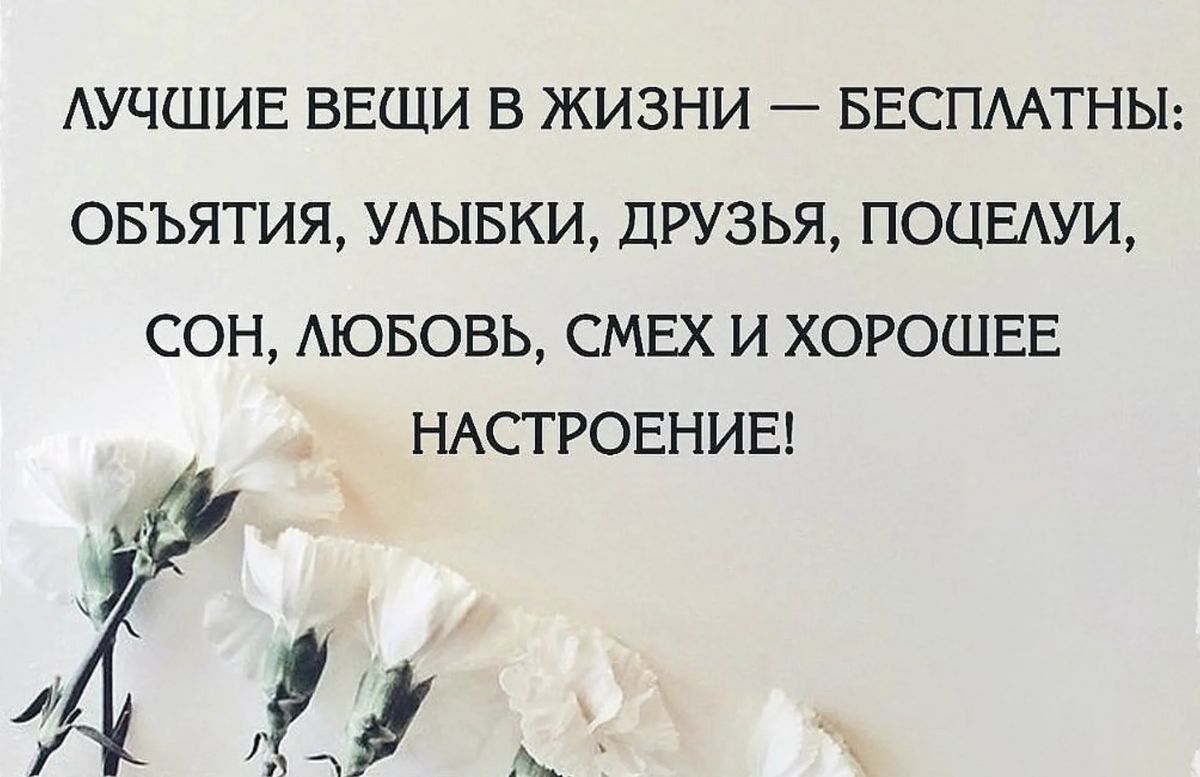 ЛУЧШИЕ ВЕЩИ В ЖИЗНИ — БЕСПЛАТНЫ: ОБЪЯТИЯ, УЛЫБКИ, ДРУЗЬЯ, ПОЦЕЛУИ, СОН, ЛЮБОВЬ, СМЕХ И ХОРОШЕЕ НАСТРОЕНИЕ!